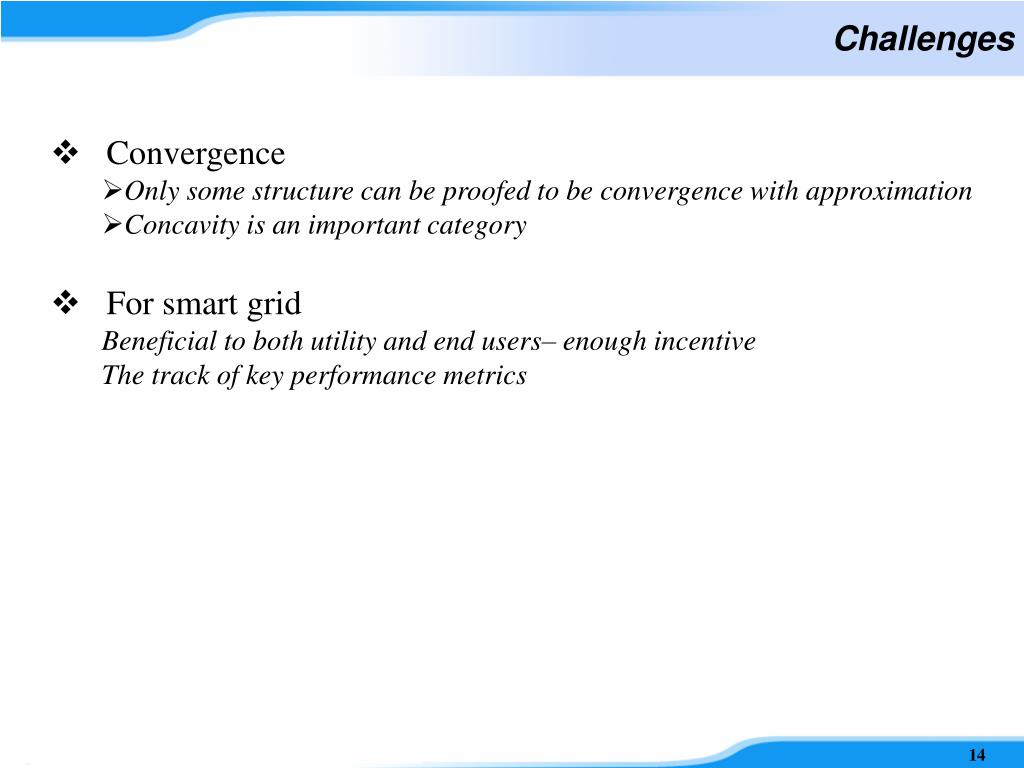 Challenges

❖ Convergence
➢Only some structure can be proofed to be convergence with approximation
➢Concavity is an important category

❖ For smart grid
Beneficial to both utility and end users– enough incentive
The track of key performance metrics

14